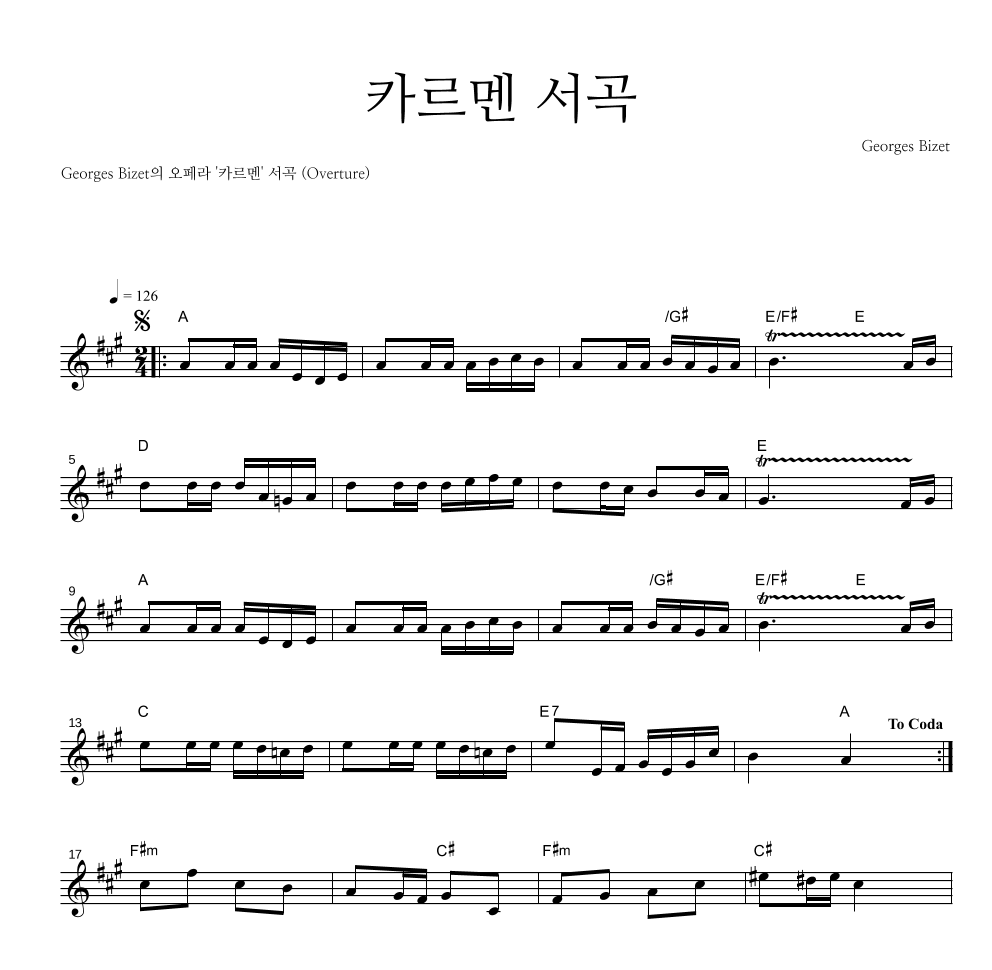 카르멘 서곡

Georges Bizet

Georges Bizet의 오페라 '카르멘' 서곡 (Overture)

♩ = 126

A

/G♯

E/F♯ E

5

D

E

9

A

/G♯

E/F♯ E

13

C

E7

A

To Coda

17

F♯m

C♯

F♯m

C♯